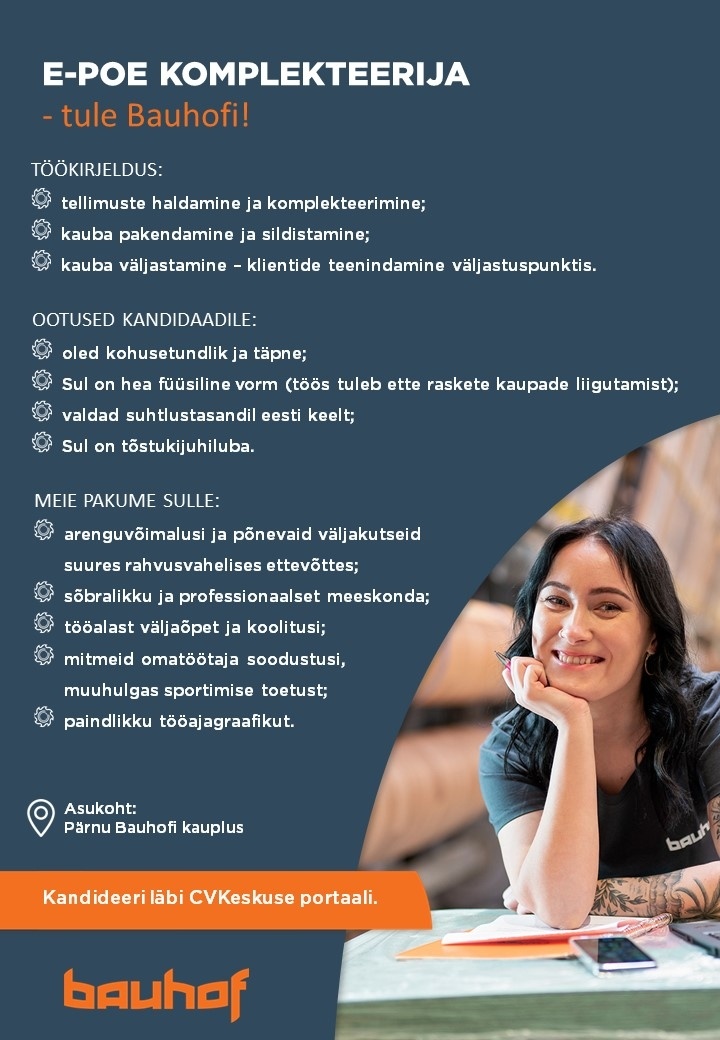 E-POE KOMPLEKTEERIJA
- tule Bauhofi!

TÖÖKIRJELDUS:
tellimuste haldamine ja komplekteerimine;
kauba pakendamine ja sildistamine;
kauba väljastamine – klientide teenindamine väljastuspunktis.

OOTUSED KANDIDAADILE:
oled kohusetundlik ja täpne;
Sul on hea füüsiline vorm (töös tuleb ette raskete kaupade liigutamist);
valdad suhtlustasandil eesti keelt;
Sul on tõstukijuhiluba.

MEIE PAKUME SULLE:
arenguvõimalusi ja põnevaid väljakutseid suures rahvusvahelises ettevõttes;
sõbralikku ja professionaalset meeskonda;
tööalast väljaõpet ja koolitusi;
mitmeid omatöötaja soodustusi, muuhulgas sportimise toetust;
paindlikku tööajagraafikut.

Asukoht:
Pärnu Bauhofi kauplus

Kandideeri läbi CVKeskuse portaali.

bauhof

bauhof